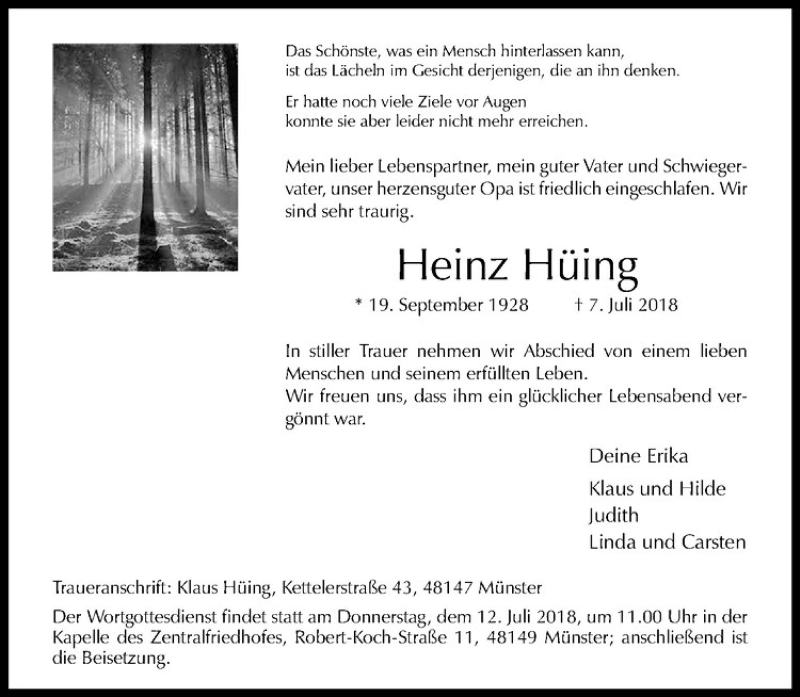 Das Schönste, was ein Mensch hinterlassen kann, ist das Lächeln im Gesicht derjenigen, die an ihn denken.

Er hatte noch viele Ziele vor Augen konnte sie aber leider nicht mehr erreichen.

Mein lieber Lebenspartner, mein guter Vater und Schwiegervater, unser herzensguter Opa ist friedlich eingeschlafen. Wir sind sehr traurig.

Heinz Hüing

* 19. September 1928 † 7. Juli 2018

In stiller Trauer nehmen wir Abschied von einem lieben Menschen und seinem erfüllten Leben.
Wir freuen uns, dass ihm ein glücklicher Lebensabend vergönnt war.

Deine Erika

Klaus und Hilde
Judith
Linda und Carsten

Traueranschrift: Klaus Hüing, Kettelerstraße 43, 48147 Münster

Der Wortgottesdienst findet statt am Donnerstag, dem 12. Juli 2018, um 11.00 Uhr in der Kapelle des Zentralfriedhofes, Robert-Koch-Straße 11, 48149 Münster; anschließend ist die Beisetzung.